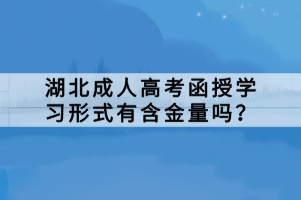 湖北成人高考函授学习形式有含金量吗?